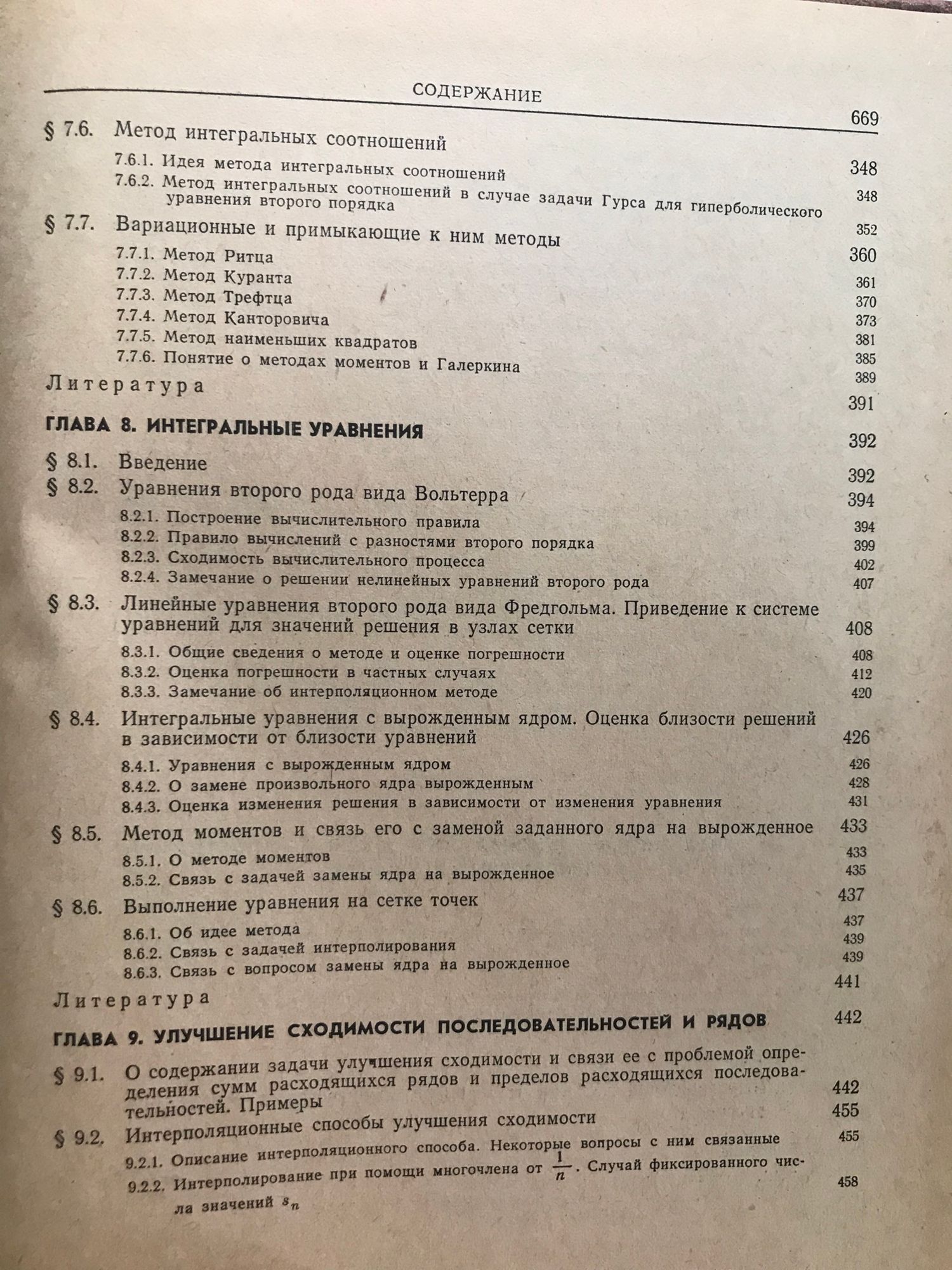 СОДЕРЖАНИЕ

669

§ 7.6. Метод интегральных соотношений 348

7.6.1. Идея метода интегральных соотношений 348

7.6.2. Метод интегральных соотношений в случае задачи Гурса для гиперболического уравнения второго порядка 352

§ 7.7. Вариационные и примыкающие к ним методы 360

7.7.1. Метод Ритца 361

7.7.2. Метод Куранта 370

7.7.3. Метод Трефтца 373

7.7.4. Метод Канторовича 381

7.7.5. Метод наименьших квадратов 385

7.7.6. Понятие о методах моментов и Галеркина 389

Литература 391

ГЛАВА 8. ИНТЕГРАЛЬНЫЕ УРАВНЕНИЯ 392

§ 8.1. Введение 392

§ 8.2. Уравнения второго рода вида Вольтерра 394

8.2.1. Построение вычислительного правила 394

8.2.2. Правило вычислений с разностями второго порядка 399

8.2.3. Сходимость вычислительного процесса 402

8.2.4. Замечание о решении нелинейных уравнений второго рода 407

§ 8.3. Линейные уравнения второго рода вида Фредгольма. Приведение к системе уравнений для значений решения в узлах сетки 408

8.3.1. Общие сведения о методе и оценке погрешности 408

8.3.2. Оценка погрешности в частных случаях 412

8.3.3. Замечание об интерполяционном методе 420

§ 8.4. Интегральные уравнения с вырожденным ядром. Оценка близости решений в зависимости от близости уравнений 426

8.4.1. Уравнения с вырожденным ядром 426

8.4.2. О замене произвольного ядра вырожденным 428

8.4.3. Оценка изменения решения в зависимости от изменения уравнения 431

§ 8.5. Метод моментов и связь его с заменой заданного ядра на вырожденное 433

8.5.1. О методе моментов 433

8.5.2. Связь с задачей замены ядра на вырожденное 435

§ 8.6. Выполнение уравнения на сетке точек 437

8.6.1. Об идее метода 437

8.6.2. Связь с задачей интерполирования 439

8.6.3. Связь с вопросом замены ядра на вырожденное 439

Литература 441

ГЛАВА 9. УЛУЧШЕНИЕ СХОДИМОСТИ ПОСЛЕДОВАТЕЛЬНОСТЕЙ И РЯДОВ 442

§ 9.1. О содержании задачи улучшения сходимости и связи ее с проблемой определения сумм расходящихся рядов и пределов расходящихся последовательностей. Примеры 442

§ 9.2. Интерполяционные способы улучшения сходимости 455

9.2.1. Описание интерполяционного способа. Некоторые вопросы с ним связанные 455

9.2.2. Интерполирование при помощи многочлена от $\frac{1}{n}$. Случай фиксированного числа значений $s_n$ 458